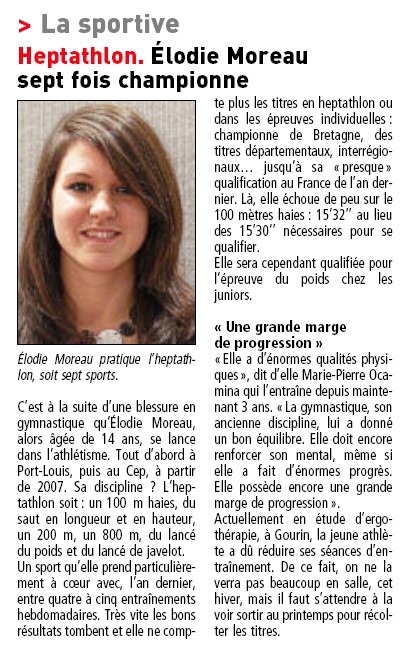 > La sportive

Heptathlon. Élodie Moreau sept fois championne

Élodie Moreau pratique l'heptathlon, soit sept sports.

C'est à la suite d'une blessure en gymnastique qu'Élodie Moreau, alors âgée de 14 ans, se lance dans l'athlétisme. Tout d'abord à Port-Louis, puis au Cep, à partir de 2007. Sa discipline ? L'heptathlon soit : un 100 m haies, du saut en longueur et en hauteur, un 200 m, un 800 m, du lancé du poids et du lancé de javelot.
Un sport qu'elle prend particulièrement à cœur avec, l'an dernier, entre quatre à cinq entraînements hebdomadaires. Très vite les bons résultats tombent et elle ne compte plus les titres en heptathlon ou dans les épreuves individuelles : championne de Bretagne, des titres départementaux, interrégionaux… jusqu'à sa « presque » qualification au France de l'an dernier. Là, elle échoue de peu sur le 100 mètres haies : 15'32'' au lieu des 15'30'' nécessaires pour se qualifier.
Elle sera cependant qualifiée pour l'épreuve du poids chez les juniors.

« Une grande marge de progression »
« Elle a d'énormes qualités physiques », dit d'elle Marie-Pierre Ocamina qui l'entraîne depuis maintenant 3 ans. « La gymnastique, son ancienne discipline, lui a donné un bon équilibre. Elle doit encore renforcer son mental, même si elle a fait d'énormes progrès. Elle possède encore une grande marge de progression ».
Actuellement en étude d'ergothérapie, à Gourin, la jeune athlète a dû réduire ses séances d'entraînement. De ce fait, on ne la verra pas beaucoup en salle, cet hiver, mais il faut s'attendre à la voir sortir au printemps pour récolter les titres.